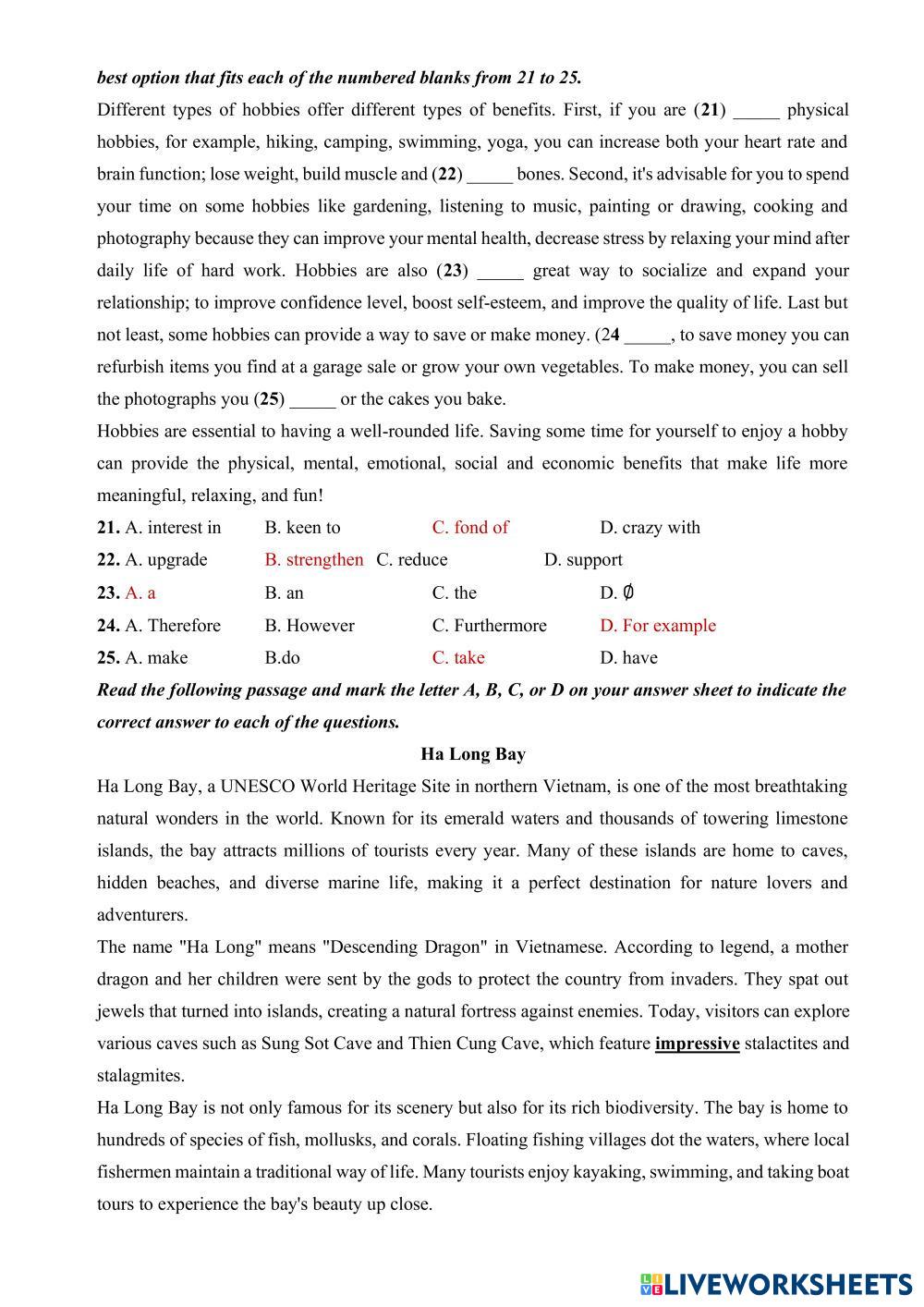 best option that fits each of the numbered blanks from 21 to 25.

Different types of hobbies offer different types of benefits. First, if you are (21) _____ physical hobbies, for example, hiking, camping, swimming, yoga, you can increase both your heart rate and brain function; lose weight, build muscle and (22) _____ bones. Second, it's advisable for you to spend your time on some hobbies like gardening, listening to music, painting or drawing, cooking and photography because they can improve your mental health, decrease stress by relaxing your mind after daily life of hard work. Hobbies are also (23) _____ great way to socialize and expand your relationship; to improve confidence level, boost self-esteem, and improve the quality of life. Last but not least, some hobbies can provide a way to save or make money. (24 _____, to save money you can refurbish items you find at a garage sale or grow your own vegetables. To make money, you can sell the photographs you (25) _____ or the cakes you bake.

Hobbies are essential to having a well-rounded life. Saving some time for yourself to enjoy a hobby can provide the physical, mental, emotional, social and economic benefits that make life more meaningful, relaxing, and fun!

21. A. interest in B. keen to C. fond of D. crazy with
22. A. upgrade B. strengthen C. reduce D. support
23. A. a B. an C. the D. $\emptyset$
24. A. Therefore B. However C. Furthermore D. For example
25. A. make B.do C. take D. have

Read the following passage and mark the letter A, B, C, or D on your answer sheet to indicate the correct answer to each of the questions.

Ha Long Bay

Ha Long Bay, a UNESCO World Heritage Site in northern Vietnam, is one of the most breathtaking natural wonders in the world. Known for its emerald waters and thousands of towering limestone islands, the bay attracts millions of tourists every year. Many of these islands are home to caves, hidden beaches, and diverse marine life, making it a perfect destination for nature lovers and adventurers.

The name "Ha Long" means "Descending Dragon" in Vietnamese. According to legend, a mother dragon and her children were sent by the gods to protect the country from invaders. They spat out jewels that turned into islands, creating a natural fortress against enemies. Today, visitors can explore various caves such as Sung Sot Cave and Thien Cung Cave, which feature impressive stalactites and stalagmites.

Ha Long Bay is not only famous for its scenery but also for its rich biodiversity. The bay is home to hundreds of species of fish, mollusks, and corals. Floating fishing villages dot the waters, where local fishermen maintain a traditional way of life. Many tourists enjoy kayaking, swimming, and taking boat tours to experience the bay's beauty up close.

LIVEWORKSHEETS